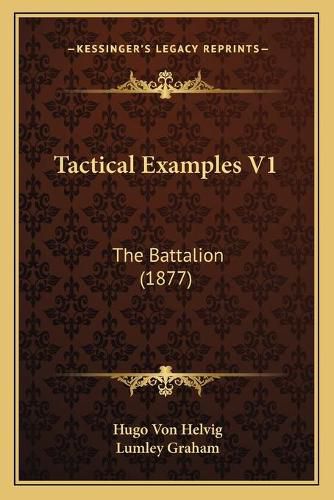 —KESSINGER'S LEGACY REPRINTS—

Tactical Examples V1

The Battalion
(1877)

Hugo Von Helvig
Lumley Graham